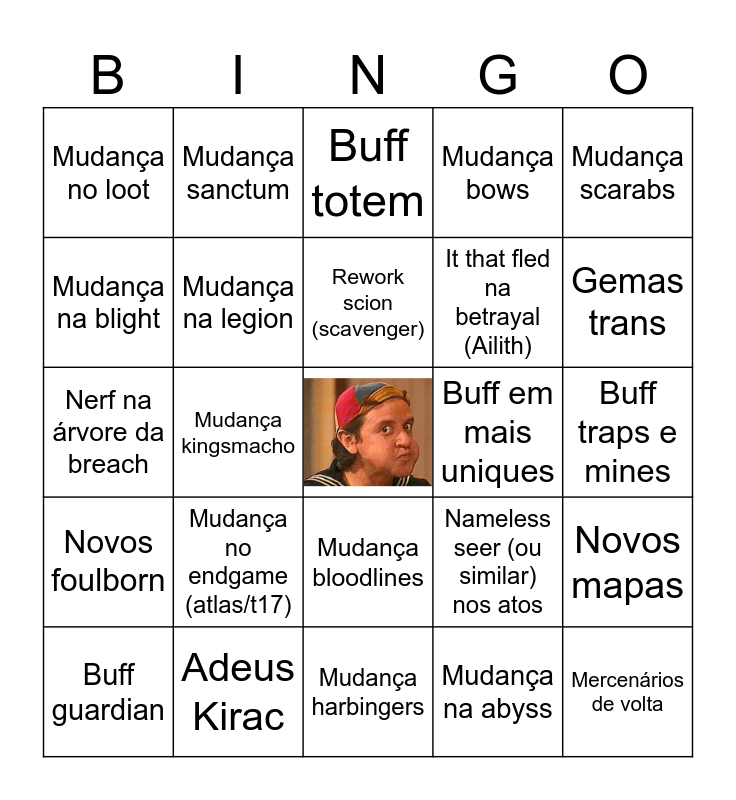 | B | I | N | G | O |
|---|---|---|---|---|
| Mudança no loot | Mudança sanctum | Buff totem | Mudança bows | Mudança scarabs |
| Mudança na blight | Mudança na legion | Rework scion (scavenger) | It that fled na betrayal (Ailith) | Gemas trans |
| Nerf na árvore da breach | Mudança kingsmacho | | Buff em mais uniques | Buff traps e mines |
| Novos foulborn | Mudança no endgame (atlas/t17) | Mudança bloodlines | Nameless seer (ou similar) nos atos | Novos mapas |
| Buff guardian | Adeus Kirac | Mudança harbingers | Mudança na abyss | Mercenários de volta |